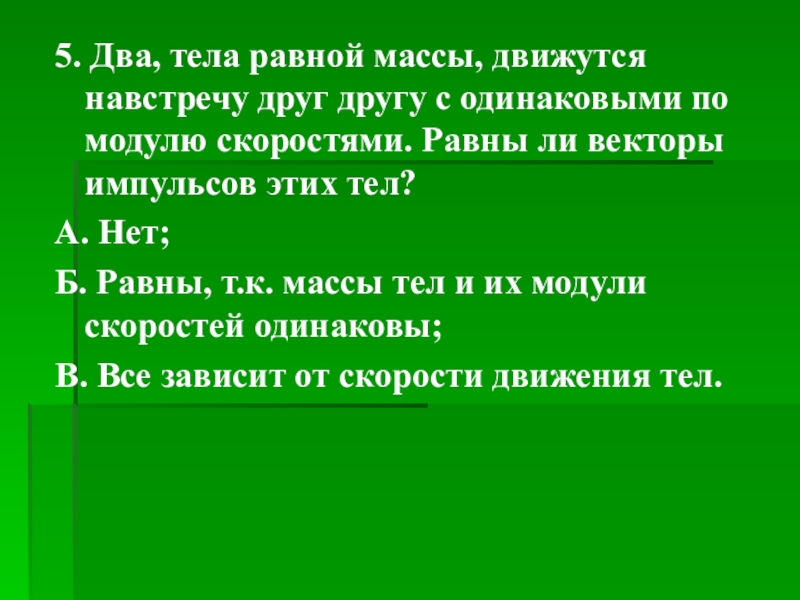 5. Два, тела равной массы, движутся навстречу друг другу с одинаковыми по модулю скоростями. Равны ли векторы импульсов этих тел?

А. Нет;

Б. Равны, т.к. массы тел и их модули скоростей одинаковы;

В. Все зависит от скорости движения тел.